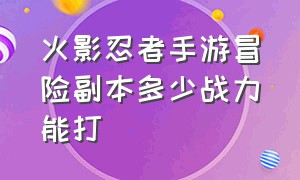 火影忍者手游冒险副本多少战力能打